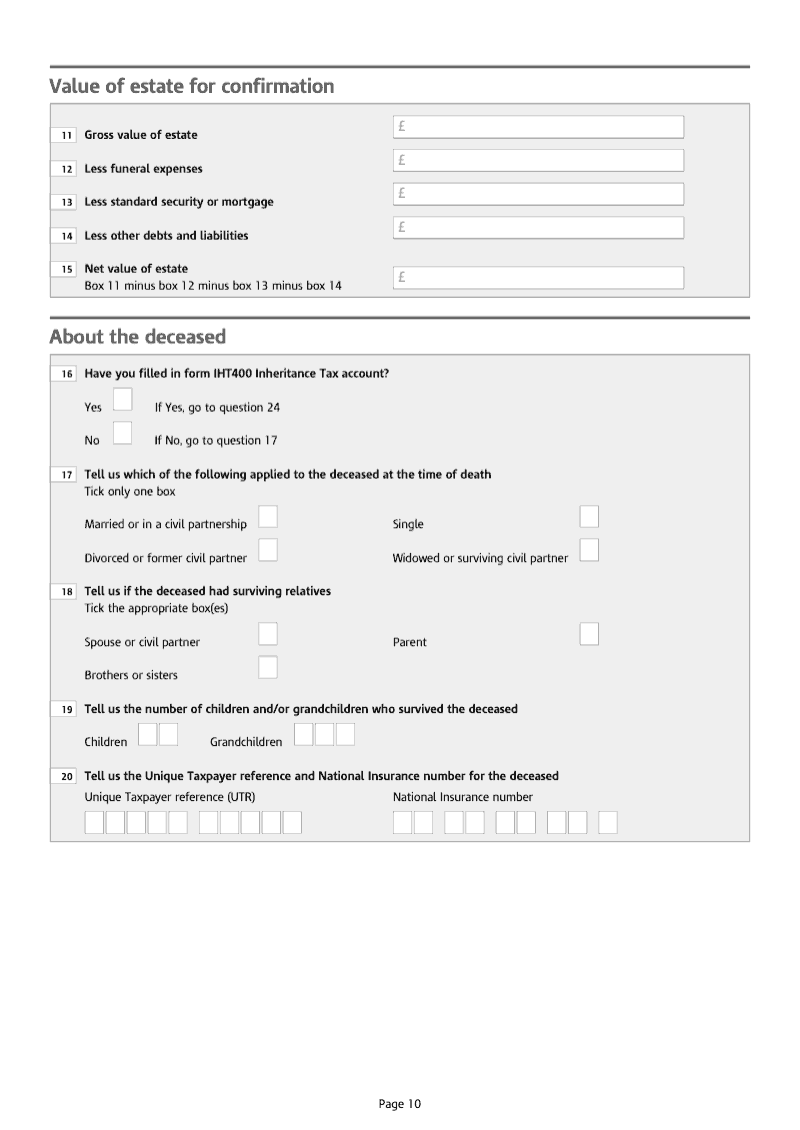 Value of estate for confirmation

11 Gross value of estate £

12 Less funeral expenses £

13 Less standard security or mortgage £

14 Less other debts and liabilities £

15 Net value of estate
Box 11 minus box 12 minus box 13 minus box 14 £

About the deceased

16 Have you filled in form IHT400 Inheritance Tax account?

Yes If Yes, go to question 24

No If No, go to question 17

17 Tell us which of the following applied to the deceased at the time of death
Tick only one box

Married or in a civil partnership

Single

Divorced or former civil partner

Widowed or surviving civil partner

18 Tell us if the deceased had surviving relatives
Tick the appropriate box(es)

Spouse or civil partner

Parent

Brothers or sisters

19 Tell us the number of children and/or grandchildren who survived the deceased

Children Grandchildren

20 Tell us the Unique Taxpayer reference and National Insurance number for the deceased
Unique Taxpayer reference (UTR)

National Insurance number

Page 10